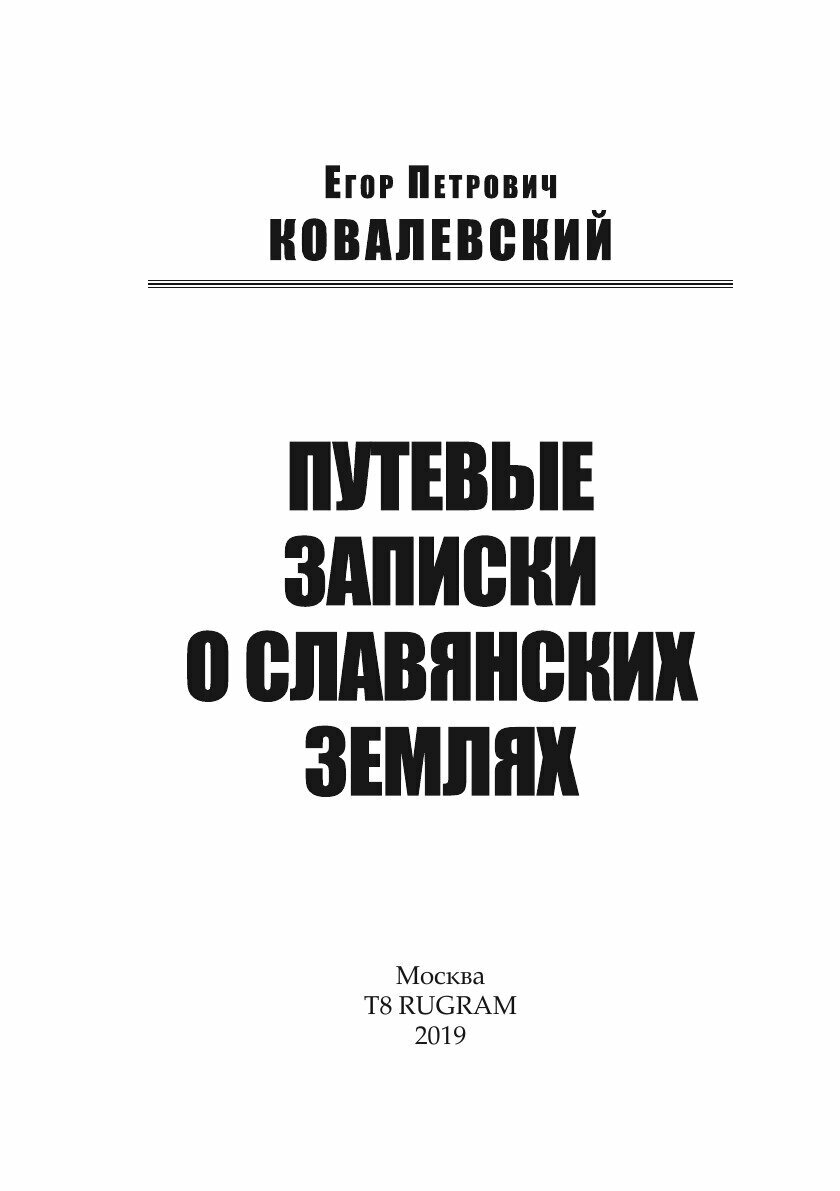 Егор Петрович
КОВАЛЕВСКИЙ

ПУТЕВЫЕ
ЗАПИСКИ
О СЛАВЯНСКИХ
ЗЕМЛЯХ

Москва
T8 RUGRAM
2019